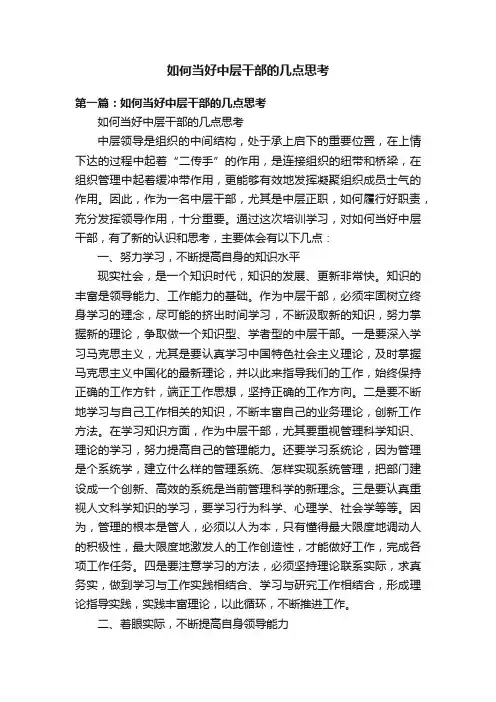 如何当好中层干部的几点思考

第一篇：如何当好中层干部的几点思考

如何当好中层干部的几点思考

中层领导是组织的中间结构，处于承上启下的重要位置，在上情下达的过程中起着“二传手”的作用，是连接组织的纽带和桥梁，在组织管理中起着缓冲带作用，更能够有效地发挥凝聚组织成员士气的作用。因此，作为一名中层干部，尤其是中层正职，如何履行好职责，充分发挥领导作用，十分重要。通过这次培训学习，对如何当好中层干部，有了新的认识和思考，主要体会有以下几点：

一、努力学习，不断提高自身的知识水平

现实社会，是一个知识时代，知识的发展、更新非常快。知识的丰富是领导能力、工作能力的基础。作为中层干部，必须牢固树立终身学习的理念，尽可能的挤出时间学习，不断汲取新的知识，努力掌握新的理论，争取做一个知识型、学者型的中层干部。一是要深入学习马克思主义，尤其是要认真学习中国特色社会主义理论，及时掌握马克思主义中国化的最新理论，并以此来指导我们的工作，始终保持正确的工作方针，端正工作思想，坚持正确的工作方向。二是要不断地学习与自己工作相关的知识，不断丰富自己的业务理论，创新工作方法。在学习知识方面，作为中层干部，尤其要重视管理科学知识、理论的学习，努力提高自己的管理能力。还要学习系统论，因为管理是个系统学，建立什么样的管理系统、怎样实现系统管理，把部门建设成一个创新、高效的系统是当前管理科学的新理念。三是要认真重视人文科学知识的学习，要学习行为科学、心理学、社会学等等。因为，管理的根本是管人，必须以人为本，只有懂得最大限度地调动人的积极性，最大限度地激发人的工作创造性，才能做好工作，完成各项工作任务。四是要注意学习的方法，必须坚持理论联系实际，求真务实，做到学习与工作实践相结合、学习与研究工作相结合，形成理论指导实践，实践丰富理论，以此循环，不断推进工作。

二、着眼实际，不断提高自身领导能力